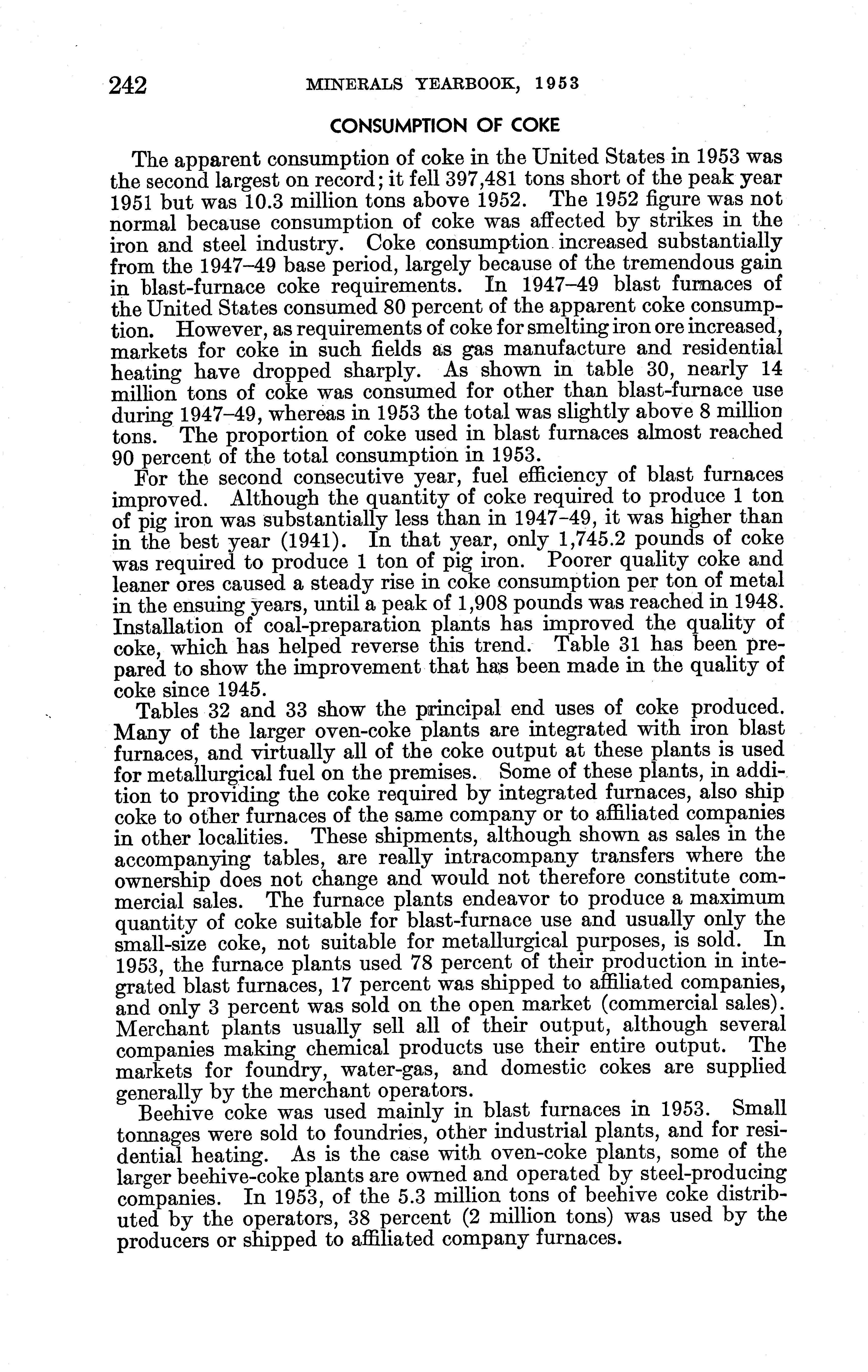 242 MINERALS YEARBOOK, 1953

CONSUMPTION OF COKE

The apparent consumption of coke in the United States in 1953 was the second largest on record; it fell 397,481 tons short of the peak year 1951 but was 10.3 million tons above 1952. The 1952 figure was not normal because consumption of coke was affected by strikes in the iron and steel industry. Coke consumption increased substantially from the 1947–49 base period, largely because of the tremendous gain in blast-furnace coke requirements. In 1947–49 blast furnaces of the United States consumed 80 percent of the apparent coke consumption. However, as requirements of coke for smelting iron ore increased, markets for coke in such fields as gas manufacture and residential heating have dropped sharply. As shown in table 30, nearly 14 million tons of coke was consumed for other than blast-furnace use during 1947–49, whereas in 1953 the total was slightly above 8 million tons. The proportion of coke used in blast furnaces almost reached 90 percent of the total consumption in 1953.

For the second consecutive year, fuel efficiency of blast furnaces improved. Although the quantity of coke required to produce 1 ton of pig iron was substantially less than in 1947–49, it was higher than in the best year (1941). In that year, only 1,745.2 pounds of coke was required to produce 1 ton of pig iron. Poorer quality coke and leaner ores caused a steady rise in coke consumption per ton of metal in the ensuing years, until a peak of 1,908 pounds was reached in 1948. Installation of coal-preparation plants has improved the quality of coke, which has helped reverse this trend. Table 31 has been prepared to show the improvement that has been made in the quality of coke since 1945.

Tables 32 and 33 show the principal end uses of coke produced. Many of the larger oven-coke plants are integrated with iron blast furnaces, and virtually all of the coke output at these plants is used for metallurgical fuel on the premises. Some of these plants, in addition to providing the coke required by integrated furnaces, also ship coke to other furnaces of the same company or to affiliated companies in other localities. These shipments, although shown as sales in the accompanying tables, are really intracompany transfers where the ownership does not change and would not therefore constitute commercial sales. The furnace plants endeavor to produce a maximum quantity of coke suitable for blast-furnace use and usually only the small-size coke, not suitable for metallurgical purposes, is sold. In 1953, the furnace plants used 78 percent of their production in integrated blast furnaces, 17 percent was shipped to affiliated companies, and only 3 percent was sold on the open market (commercial sales). Merchant plants usually sell all of their output, although several companies making chemical products use their entire output. The markets for foundry, water-gas, and domestic cokes are supplied generally by the merchant operators.

Beehive coke was used mainly in blast furnaces in 1953. Small tonnages were sold to foundries, other industrial plants, and for residential heating. As is the case with oven-coke plants, some of the larger beehive-coke plants are owned and operated by steel-producing companies. In 1953, of the 5.3 million tons of beehive coke distributed by the operators, 38 percent (2 million tons) was used by the producers or shipped to affiliated company furnaces.